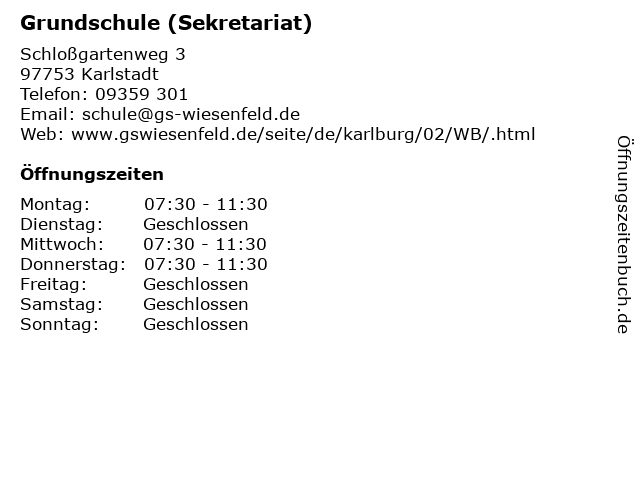 Grundschule (Sekretariat)

Schloßgartenweg 3
97753 Karlstadt
Telefon: 09359 301
Email: schule@gs-wiesenfeld.de
Web: www.gswiesenfeld.de/seite/de/karlburg/02/WB/.html

Öffnungszeiten

Montag: 07:30 - 11:30
Dienstag: Geschlossen
Mittwoch: 07:30 - 11:30
Donnerstag: 07:30 - 11:30
Freitag: Geschlossen
Samstag: Geschlossen
Sonntag: Geschlossen

Öffnungszeitenbuch.de